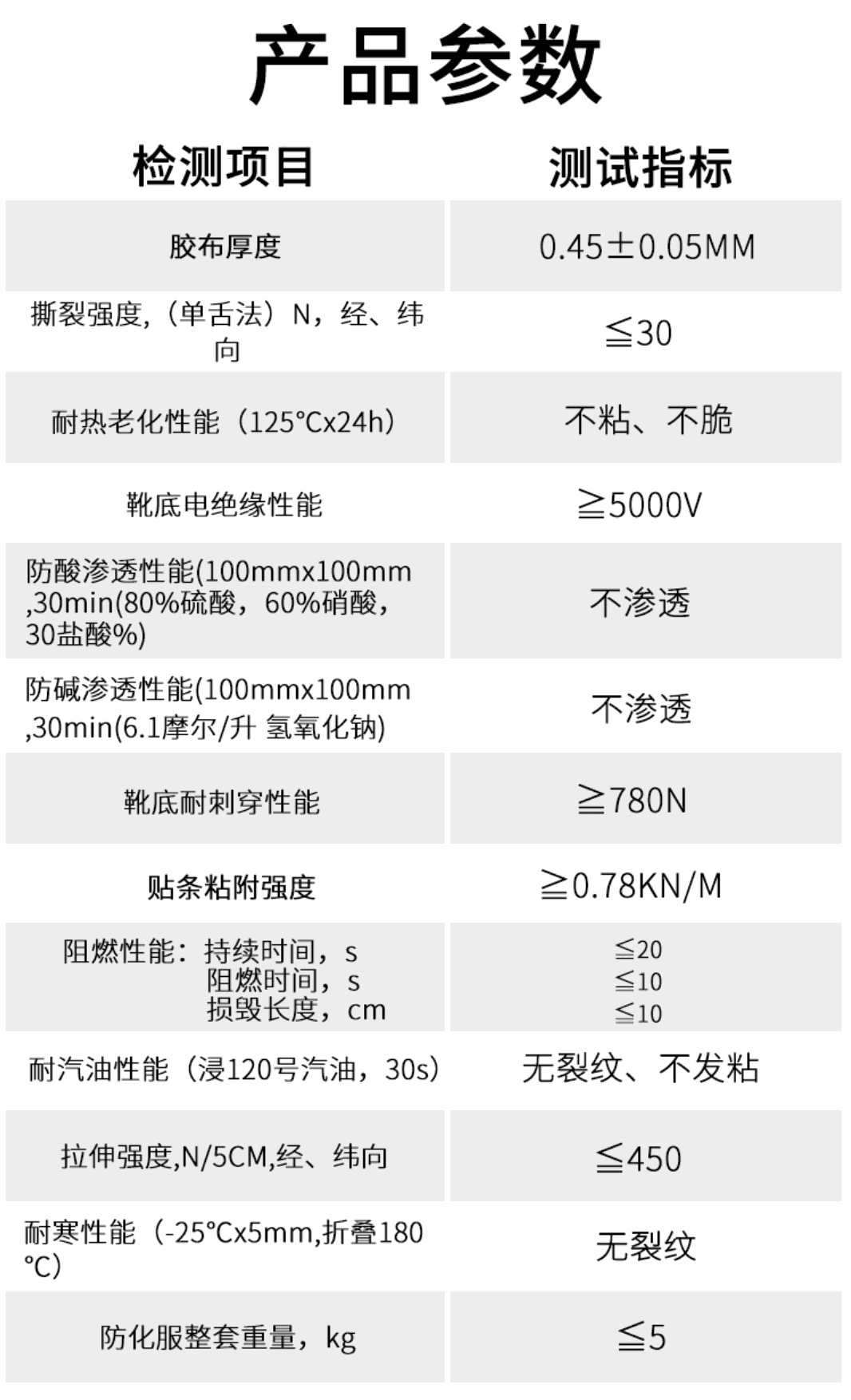 产品参数

| 检测项目 | 测试指标 |
|---|---|
| 胶布厚度 | 0.45±0.05MM |
| 撕裂强度,(单舌法)N,经、纬向 | ≦30 |
| 耐热老化性能(125°Cx24h) | 不粘、不脆 |
| 靴底电绝缘性能 | ≧5000V |
| 防酸渗透性能(100mmx100mm,30min(80%硫酸,60%硝酸,30盐酸%) | 不渗透 |
| 防碱渗透性能(100mmx100mm,30min(6.1摩尔/升 氢氧化钠) | 不渗透 |
| 靴底耐刺穿性能 | ≧780N |
| 贴条粘附强度 | ≧0.78KN/M |
| 阻燃性能:持续时间,s 阻燃时间,s 损毁长度,cm | ≦20 ≦10 ≦10 |
| 耐汽油性能(浸120号汽油,30s) | 无裂纹、不发粘 |
| 拉伸强度,N/5CM,经、纬向 | ≦450 |
| 耐寒性能(-25°Cx5mm,折叠180°C) | 无裂纹 |
| 防化服整套重量,kg | ≦5 |